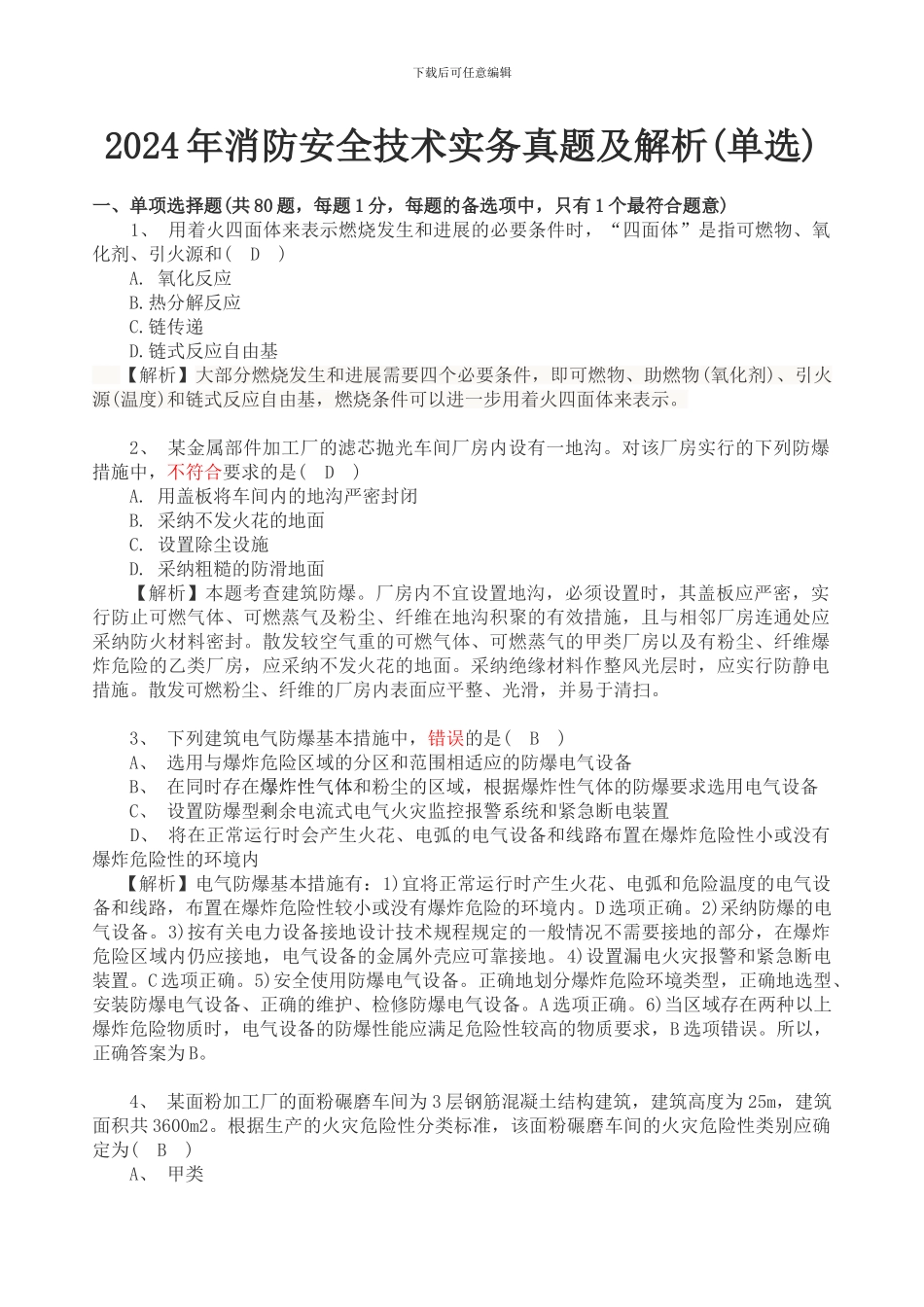 下载后可任意编辑

2024年消防安全技术实务真题及解析(单选)

一、单项选择题(共80题，每题1分，每题的备选项中，只有1个最符合题意)

1、 用着火四面体来表示燃烧发生和进展的必要条件时，“四面体”是指可燃物、氧化剂、引火源和( D )

A. 氧化反应

B.热分解反应

C.链传递

D.链式反应自由基

【解析】大部分燃烧发生和进展需要四个必要条件，即可燃物、助燃物(氧化剂)、引火源(温度)和链式反应自由基，燃烧条件可以进一步用着火四面体来表示。

2、 某金属部件加工厂的滤芯抛光车间厂房内设有一地沟。对该厂房实行的下列防爆措施中，不符合要求的是( D )

A. 用盖板将车间内的地沟严密封闭

B. 采纳不发火花的地面

C. 设置除尘设施

D. 采纳粗糙的防滑地面

【解析】本题考查建筑防爆。厂房内不宜设置地沟，必须设置时，其盖板应严密，实行防止可燃气体、可燃蒸气及粉尘、纤维在地沟积聚的有效措施，且与相邻厂房连通处应采纳防火材料密封。散发较空气重的可燃气体、可燃蒸气的甲类厂房以及有粉尘、纤维爆炸危险的乙类厂房，应采纳不发火花的地面。采纳绝缘材料作整风光层时，应实行防静电措施。散发可燃粉尘、纤维的厂房内表面应平整、光滑，并易于清扫。

3、 下列建筑电气防爆基本措施中，错误的是( B )

A、 选用与爆炸危险区域的分区和范围相适应的防爆电气设备

B、 在同时存在爆炸性气体和粉尘的区域，根据爆炸性气体的防爆要求选用电气设备

C、 设置防爆型剩余电流式电气火灾监控报警系统和紧急断电装置

D、 将在正常运行时会产生火花、电弧的电气设备和线路布置在爆炸危险性小或没有爆炸危险性的环境内

【解析】电气防爆基本措施有：1)宜将正常运行时产生火花、电弧和危险温度的电气设备和线路，布置在爆炸危险性较小或没有爆炸危险的环境内。D选项正确。2)采纳防爆的电气设备。3)按有关电力设备接地设计技术规程规定的一般情况不需要接地的部分，在爆炸危险区域内仍应接地，电气设备的金属外壳应可靠接地。4)设置漏电火灾报警和紧急断电装置。C选项正确。5)安全使用防爆电气设备。正确地划分爆炸危险环境类型，正确地选型、安装防爆电气设备、正确的维护、检修防爆电气设备。A选项正确。6)当区域存在两种以上爆炸危险物质时，电气设备的防爆性能应满足危险性较高的物质要求，B选项错误。所以，正确答案为B。

4、 某面粉加工厂的面粉碾磨车间为3层钢筋混凝土结构建筑，建筑高度为25m，建筑面积共3600m2。根据生产的火灾危险性分类标准，该面粉碾磨车间的火灾危险性类别应确定为( B )

A、 甲类